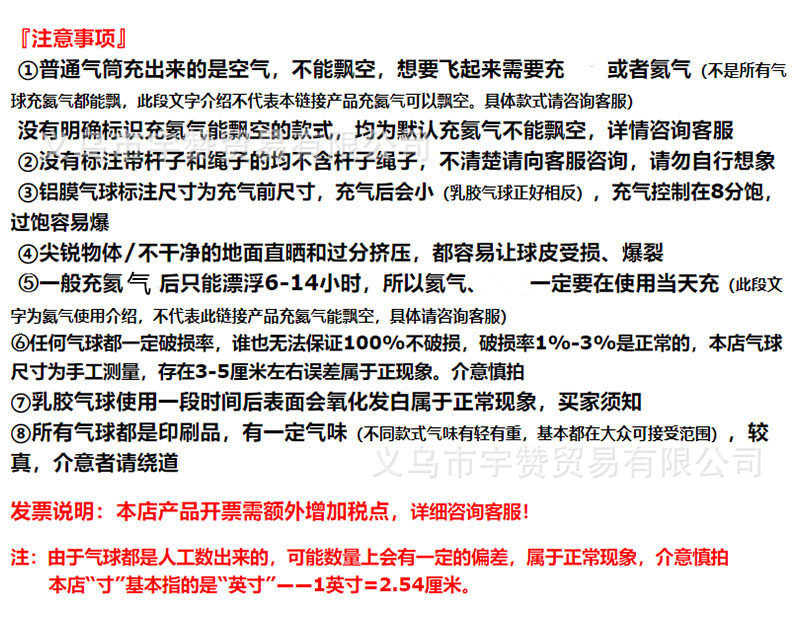 『注意事项』

①普通气筒充出来的是空气，不能飘空，想要飞起来需要充 或者氦气（不是所有气球充氦气都能飘，此段文字介绍不代表本链接产品充氦气可以飘空。具体款式请咨询客服）

没有明确标识充氦气能飘空的款式，均为默认充氦气不能飘空，详情咨询客服

②没有标注带杆子和绳子的均不含杆子绳子，不清楚请向客服咨询，请勿自行想象

③铝膜气球标注尺寸为充气前尺寸，充气后会小（乳胶气球正好相反），充气控制在8分饱，过饱容易爆

④尖锐物体/不干净的地面直晒和过分挤压，都容易让球皮受损、爆裂

⑤一般充氦气 后只能漂浮6-14小时，所以氦气、 一定要在使用当天充（此段文字为氦气使用介绍，不代表此链接产品充氦气能飘空，具体请咨询客服）

⑥任何气球都一定破损率，谁也无法保证100%不破损，破损率1%-3%是正常的，本店气球尺寸为手工测量，存在3-5厘米左右误差属于正现象。介意慎拍

⑦乳胶气球使用一段时间后表面会氧化发白属于正常现象，买家须知

⑧所有气球都是印刷品，有一定气味（不同款式气味有轻有重，基本都在大众可接受范围），较真，介意者请绕道

义乌市宇赞贸易有限公司

发票说明：本店产品开票需额外增加税点，详细咨询客服！

注：由于气球都是人工数出来的，可能数量上会有一定的偏差，属于正常现象，介意慎拍
本店“寸”基本指的是“英寸”——1英寸=2.54厘米。